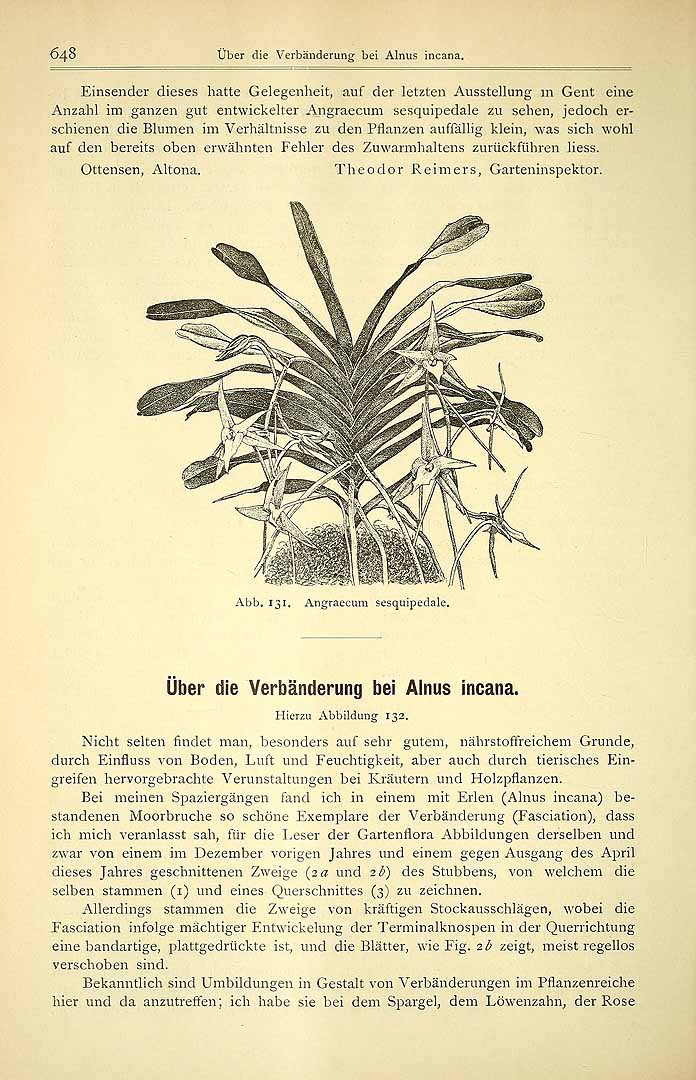 648 Über die Verbänderung bei Alnus incana.

Einsender dieses hatte Gelegenheit, auf der letzten Ausstellung in Gent eine Anzahl im ganzen gut entwickelter Angraecum sesquipedale zu sehen, jedoch erschienen die Blumen im Verhältnisse zu den Pflanzen auffällig klein, was sich wohl auf den bereits oben erwähnten Fehler des Zuwarmhaltens zurückführen liess.

Ottensen, Altona. Theodor Reimers, Garteninspektor.

Abb. 131. Angraecum sesquipedale.

Über die Verbänderung bei Alnus incana.

Hierzu Abbildung 132.

Nicht selten findet man, besonders auf sehr gutem, nährstoffreichem Grunde, durch Einfluss von Boden, Luft und Feuchtigkeit, aber auch durch tierisches Eingreifen hervorgebrachte Verunstaltungen bei Kräutern und Holzpflanzen.

Bei meinen Spaziergängen fand ich in einem mit Erlen (Alnus incana) bestandenen Moorbruche so schöne Exemplare der Verbänderung (Fasciation), dass ich mich veranlasst sah, für die Leser der Gartenflora Abbildungen derselben und zwar von einem im Dezember vorigen Jahres und einem gegen Ausgang des April dieses Jahres geschnittenen Zweige (2a und 2b) des Stubbens, von welchem die selben stammen (1) und eines Querschnittes (3) zu zeichnen.

Allerdings stammen die Zweige von kräftigen Stockausschlägen, wobei die Fasciation infolge mächtiger Entwickelung der Terminalknospen in der Querrichtung eine bandartige, plattgedrückte ist, und die Blätter, wie Fig. 2b zeigt, meist regellos verschoben sind.

Bekanntlich sind Umbildungen in Gestalt von Verbänderungen im Pflanzenreiche hier und da anzutreffen; ich habe sie bei dem Spargel, dem Löwenzahn, der Rose